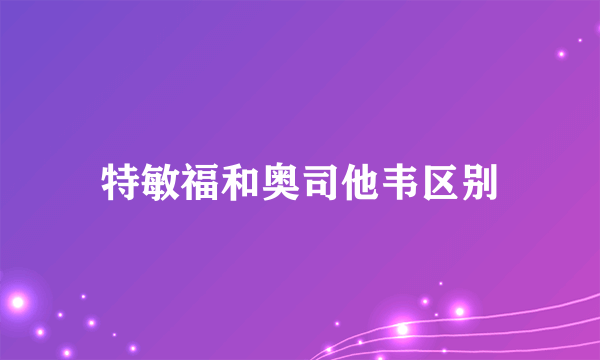 特敏福和奥司他韦区别